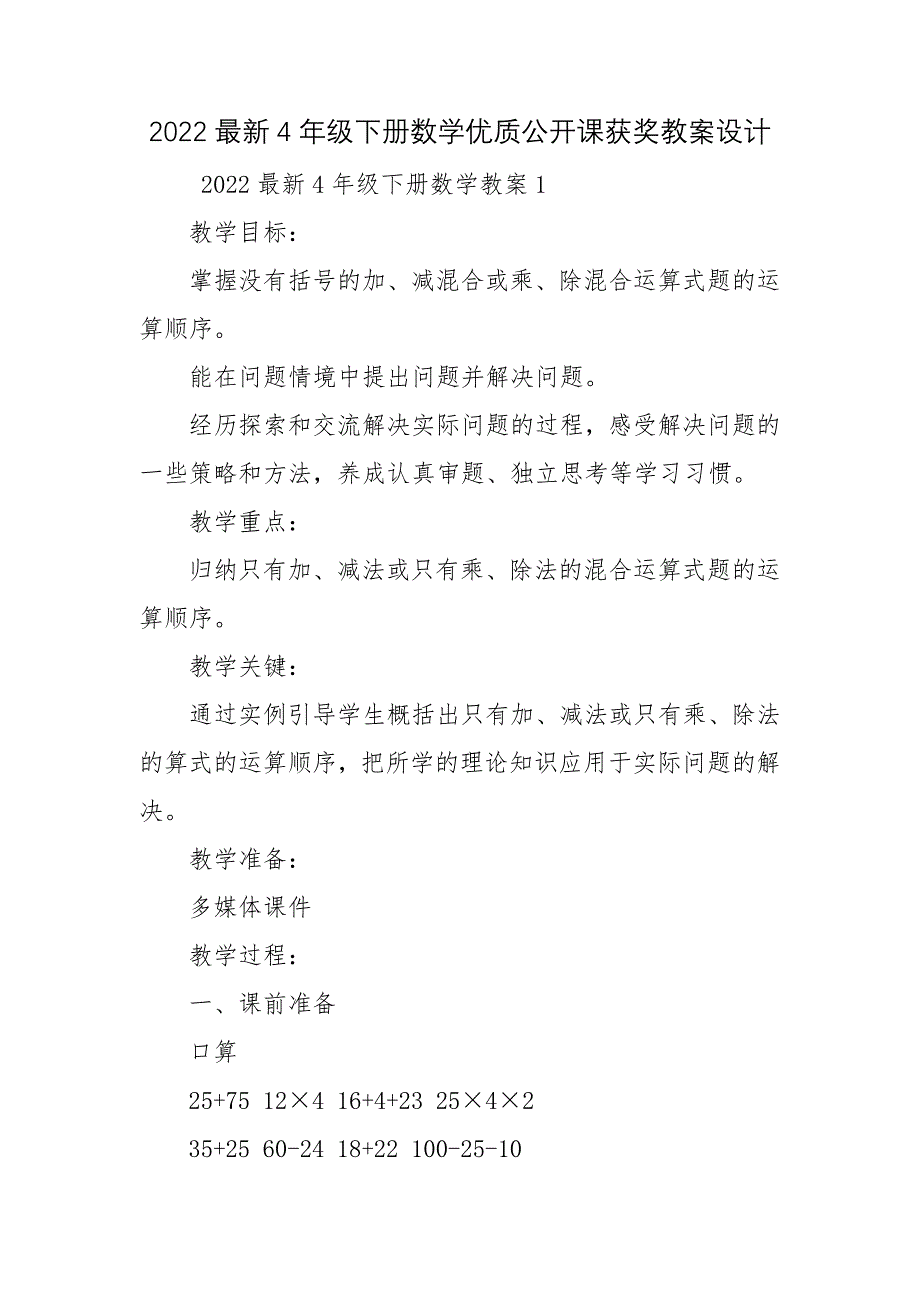 2022最新4年级下册数学优质公开课获奖教案设计

2022最新4年级下册数学教案1

教学目标：

掌握没有括号的加、减混合或乘、除混合运算式题的运算顺序。

能在问题情境中提出问题并解决问题。

经历探索和交流解决实际问题的过程，感受解决问题的一些策略和方法，养成认真审题、独立思考等学习习惯。

教学重点：

归纳只有加、减法或只有乘、除法的混合运算式题的运算顺序。

教学关键：

通过实例引导学生概括出只有加、减法或只有乘、除法的算式的运算顺序，把所学的理论知识应用于实际问题的解决。

教学准备：

多媒体课件

教学过程：

一、课前准备

口算

$25+75$ $12\times4$ $16+4+23$ $25\times4\times2$

$35+25$ $60-24$ $18+22$ $100-25-10$